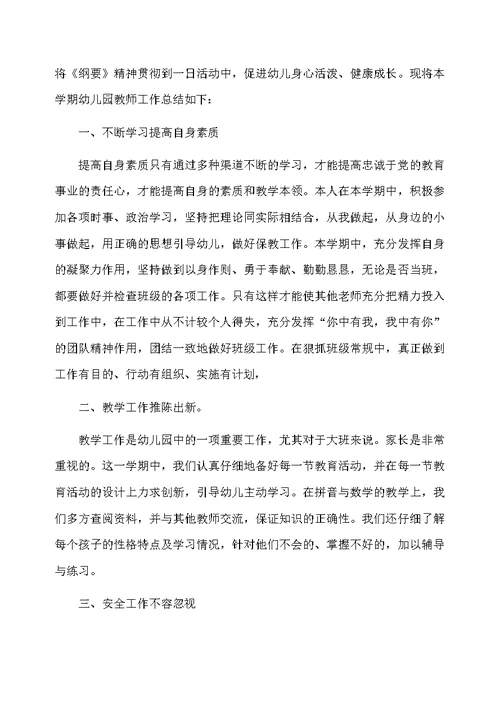 将《纲要》精神贯彻到一日活动中，促进幼儿身心活泼、健康成长。现将本学期幼儿园教师工作总结如下：

一、不断学习提高自身素质

提高自身素质只有通过多种渠道不断的学习，才能提高忠诚于党的教育事业的责任心，才能提高自身的素质和教学本领。本人在本学期中，积极参加各项时事、政治学习，坚持把理论同实际相结合，从我做起，从身边的小事做起，用正确的思想引导幼儿，做好保教工作。本学期中，充分发挥自身的凝聚力作用，坚持做到以身作则、勇于奉献、勤勤恳恳，无论是否当班，都要做好并检查班级的各项工作。只有这样才能使其他老师充分把精力投入到工作中，在工作中从不计较个人得失，充分发挥“你中有我，我中有你”的团队精神作用，团结一致地做好班级工作。在狠抓班级常规中，真正做到工作有目的、行动有组织、实施有计划，

二、教学工作推陈出新。

教学工作是幼儿园中的一项重要工作，尤其对于大班来说。家长是非常重视的。这一学期中，我们认真仔细地备好每一节教育活动，并在每一节教育活动的设计上力求创新，引导幼儿主动学习。在拼音与数学的教学上，我们多方查阅资料，并与其他教师交流，保证知识的正确性。我们还仔细了解每个孩子的性格特点及学习情况，针对他们不会的、掌握不好的，加以辅导与练习。

三、安全工作不容忽视